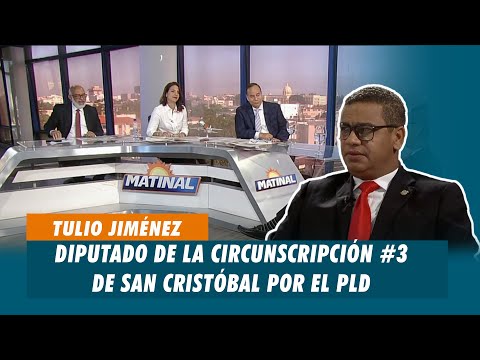 MATINAL

MATINAL

TULIO JIMÉNEZ

DIPUTADO DE LA CIRCUNSCRIPCIÓN #3 DE SAN CRISTÓBAL POR EL PLD